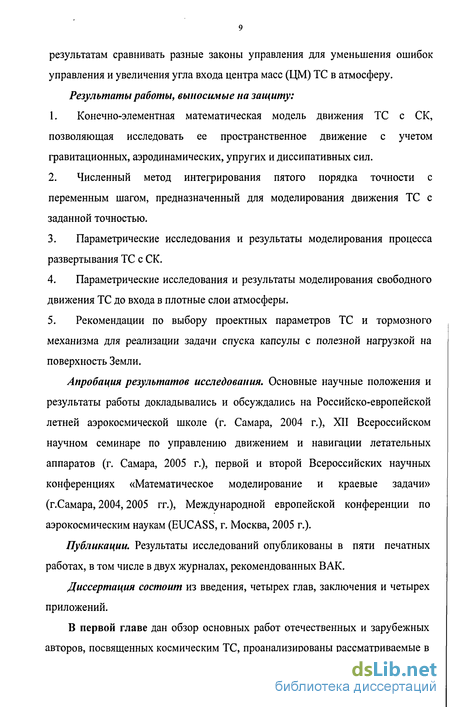 9

результатам сравнивать разные законы управления для уменьшения ошибок управления и увеличения угла входа центра масс (ЦМ) ТС в атмосферу.

Результаты работы, выносимые на защиту:

1. Конечно-элементная математическая модель движения ТС с СК, позволяющая исследовать ее пространственное движение с учетом гравитационных, аэродинамических, упругих и диссипативных сил.

2. Численный метод интегрирования пятого порядка точности с переменным шагом, предназначенный для моделирования движения ТС с заданной точностью.

3. Параметрические исследования и результаты моделирования процесса развертывания ТС с СК.

4. Параметрические исследования и результаты моделирования свободного движения ТС до входа в плотные слои атмосферы.

5. Рекомендации по выбору проектных параметров ТС и тормозного механизма для реализации задачи спуска капсулы с полезной нагрузкой на поверхность Земли.

Апробация результатов исследования. Основные научные положения и результаты работы докладывались и обсуждались на Российско-европейской летней аэрокосмической школе (г. Самара, 2004 г.), XII Всероссийском научном семинаре по управлению движением и навигации летательных аппаратов (г. Самара, 2005 г.), первой и второй Всероссийских научных конференциях «Математическое моделирование и краевые задачи» (г.Самара, 2004, 2005 гг.), Международной европейской конференции по аэрокосмическим наукам (EUCASS, г. Москва, 2005 г.).

Публикации. Результаты исследований опубликованы в пяти печатных работах, в том числе в двух журналах, рекомендованных ВАК.

Диссертация состоит из введения, четырех глав, заключения и четырех приложений.

В первой главе дан обзор основных работ отечественных и зарубежных авторов, посвященных космическим ТС, проанализированы рассматриваемые в

dsLib.net
библиотека диссертаций